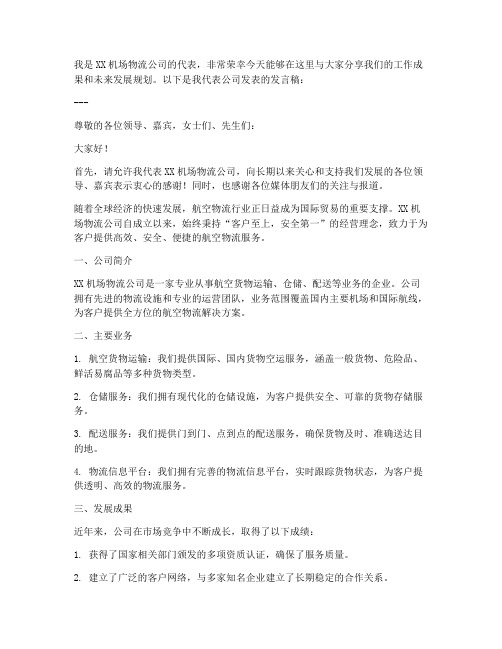 我是XX机场物流公司的代表，非常荣幸今天能够在这里与大家分享我们的工作成果和未来发展规划。以下是我代表公司发表的发言稿：

---

尊敬的各位领导、嘉宾，女士们、先生们：

大家好！

首先，请允许我代表XX机场物流公司，向长期以来关心和支持我们发展的各位领导、嘉宾表示衷心的感谢！同时，也感谢各位媒体朋友们的关注与报道。

随着全球经济的快速发展，航空物流行业正日益成为国际贸易的重要支撑。XX机场物流公司自成立以来，始终秉持“客户至上，安全第一”的经营理念，致力于为客户提供高效、安全、便捷的航空物流服务。

一、公司简介

XX机场物流公司是一家专业从事航空货物运输、仓储、配送等业务的企业。公司拥有先进的物流设施和专业的运营团队，业务范围覆盖国内主要机场和国际航线，为客户提供全方位的航空物流解决方案。

二、主要业务

1. 航空货物运输：我们提供国际、国内货物空运服务，涵盖一般货物、危险品、鲜活易腐品等多种货物类型。

2. 仓储服务：我们拥有现代化的仓储设施，为客户提供安全、可靠的货物存储服务。

3. 配送服务：我们提供门到门、点到点的配送服务，确保货物及时、准确送达目的地。

4. 物流信息平台：我们拥有完善的物流信息平台，实时跟踪货物状态，为客户提供透明、高效的物流服务。

三、发展成果

近年来，公司在市场竞争中不断成长，取得了以下成绩：

1. 获得了国家相关部门颁发的多项资质认证，确保了服务质量。

2. 建立了广泛的客户网络，与多家知名企业建立了长期稳定的合作关系。